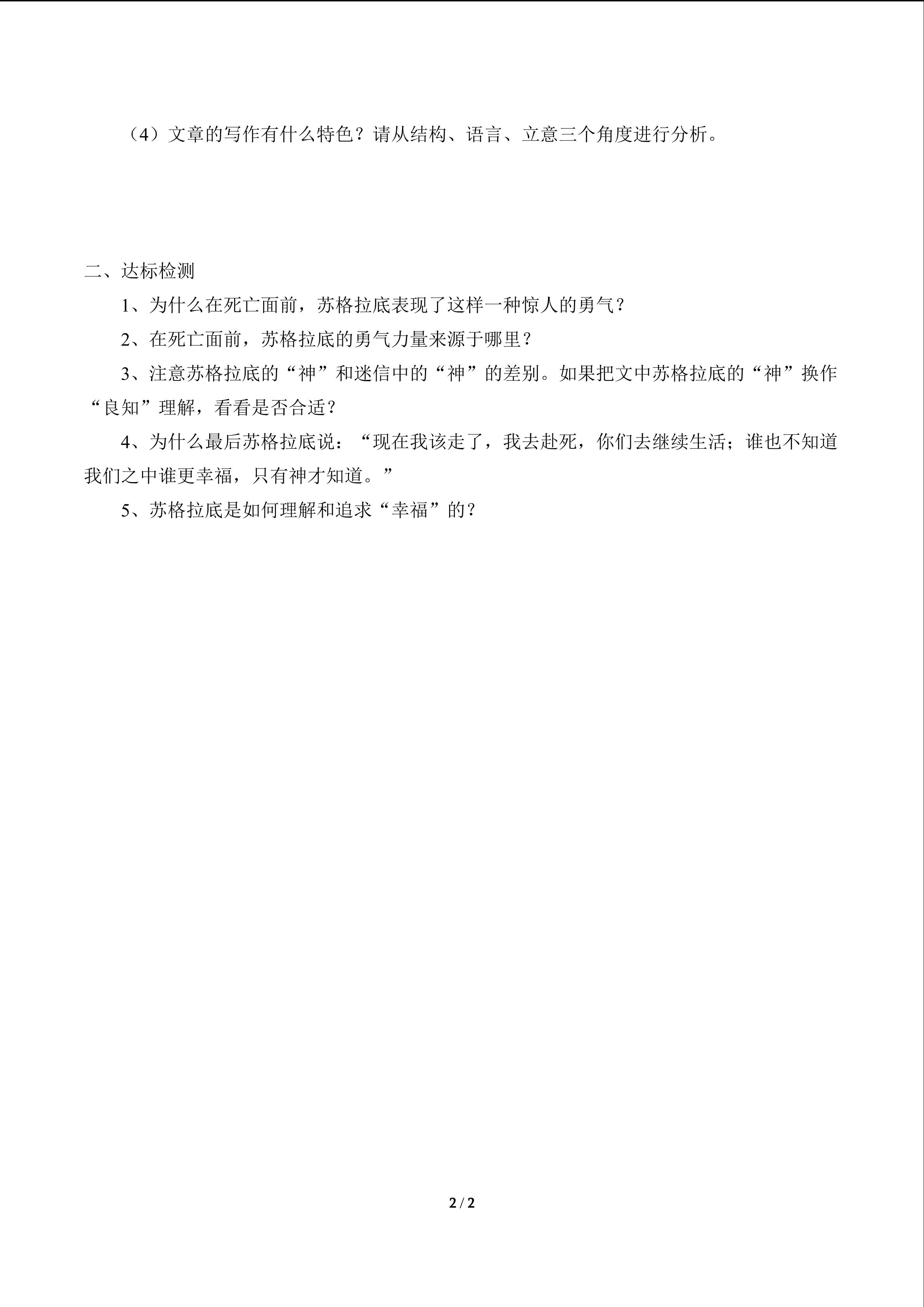 （4）文章的写作有什么特色？请从结构、语言、立意三个角度进行分析。

二、达标检测

1、为什么在死亡面前，苏格拉底表现了这样一种惊人的勇气？

2、在死亡面前，苏格拉底的勇气力量来源于哪里？

3、注意苏格拉底的“神”和迷信中的“神”的差别。如果把文中苏格拉底的“神”换作“良知”理解，看看是否合适？

4、为什么最后苏格拉底说：“现在我该走了，我去赴死，你们去继续生活；谁也不知道我们之中谁更幸福，只有神才知道。”

5、苏格拉底是如何理解和追求“幸福”的？

2 / 2